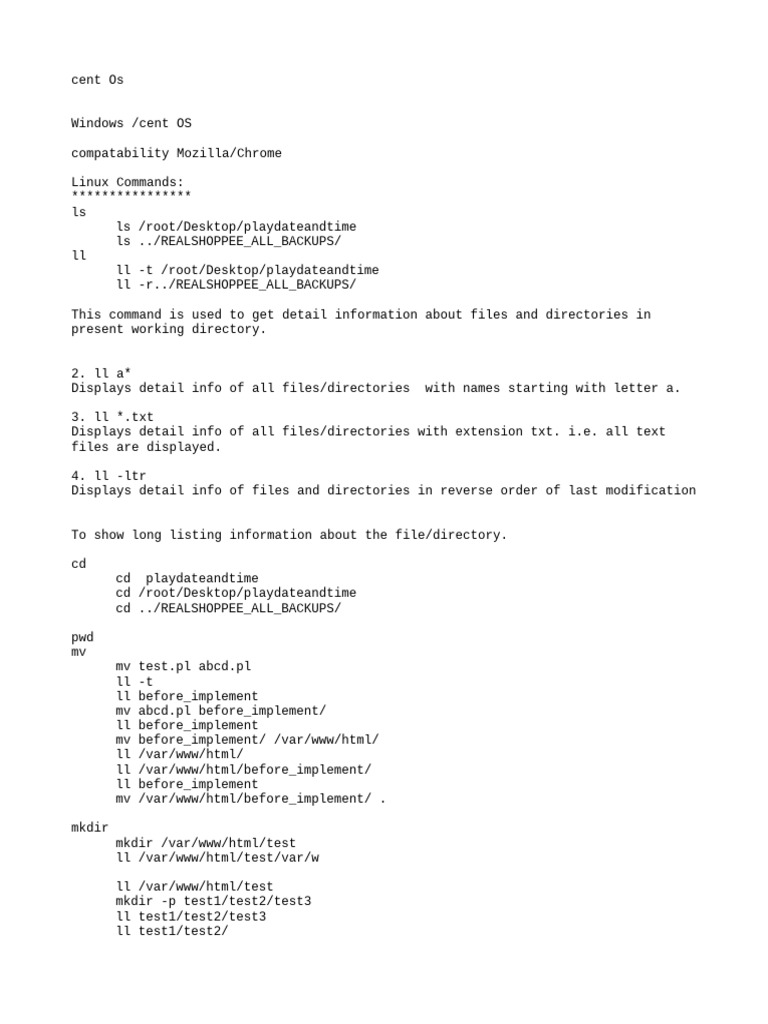 cent Os

Windows /cent OS

compatability Mozilla/Chrome

Linux Commands:
****************
ls
ls /root/Desktop/playdateandtime
ls ../REALSHOPPEE_ALL_BACKUPS/
ll
ll -t /root/Desktop/playdateandtime
ll -r../REALSHOPPEE_ALL_BACKUPS/

This command is used to get detail information about files and directories in present working directory.

2. ll a*
Displays detail info of all files/directories with names starting with letter a.

3. ll *.txt
Displays detail info of all files/directories with extension txt. i.e. all text files are displayed.

4. ll -ltr
Displays detail info of files and directories in reverse order of last modification

To show long listing information about the file/directory.

cd
cd playdateandtime
cd /root/Desktop/playdateandtime
cd ../REALSHOPPEE_ALL_BACKUPS/

pwd
mv
mv test.pl abcd.pl
ll -t
ll before_implement
mv abcd.pl before_implement/
ll before_implement
mv before_implement/ /var/www/html/
ll /var/www/html/
ll /var/www/html/before_implement/
ll before_implement
mv /var/www/html/before_implement/ .

mkdir
mkdir /var/www/html/test
ll /var/www/html/test/var/w

ll /var/www/html/test
mkdir -p test1/test2/test3
ll test1/test2/test3
ll test1/test2/